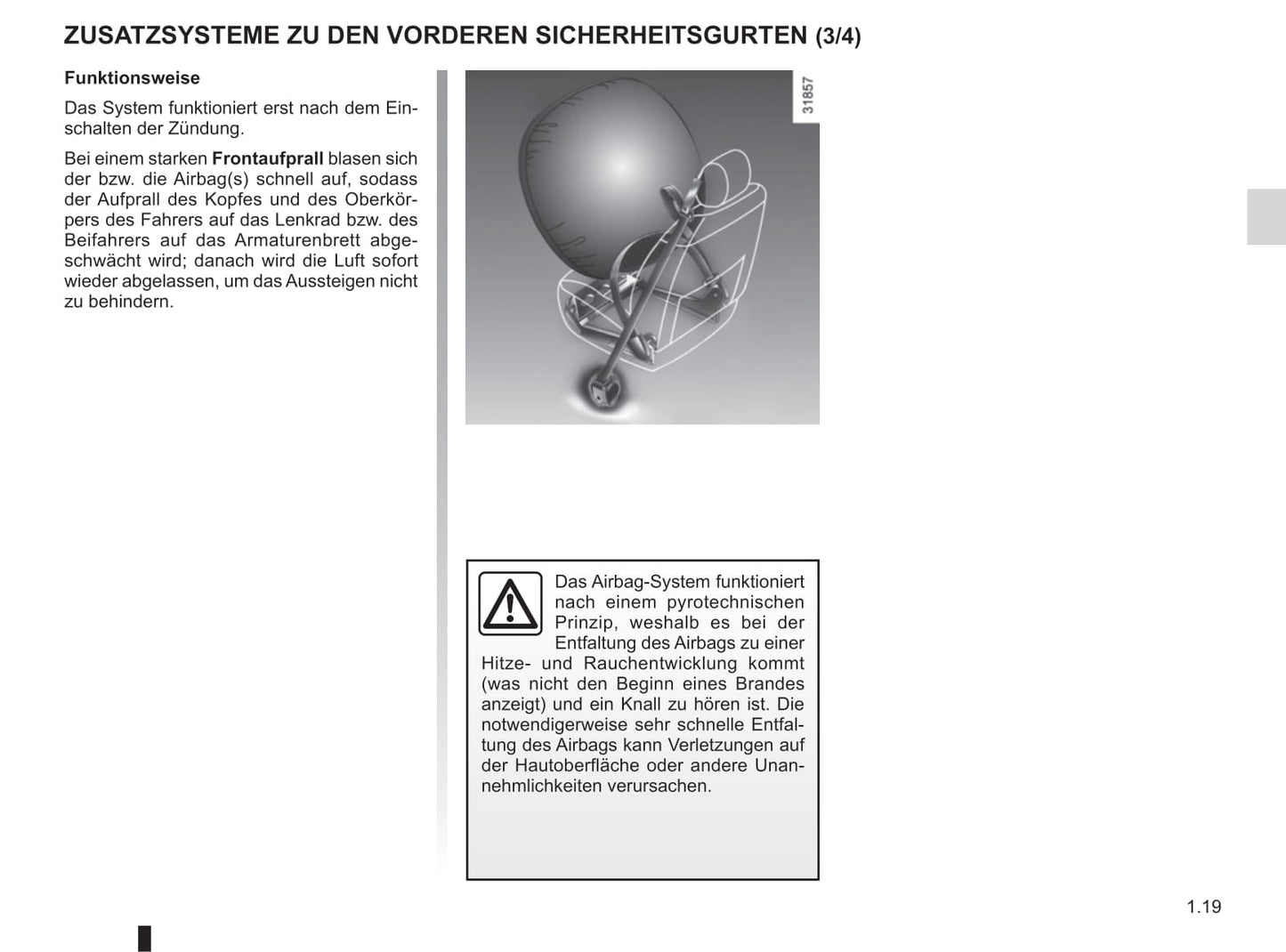 ZUSATZSYSTEME ZU DEN VORDEREN SICHERHEITSGURTEN (3/4)

Funktionsweise

Das System funktioniert erst nach dem Einschalten der Zündung.

Bei einem starken Frontaufprall blasen sich der bzw. die Airbag(s) schnell auf, sodass der Aufprall des Kopfes und des Oberkörpers des Fahrers auf das Lenkrad bzw. des Beifahrers auf das Armaturenbrett abgeschwächt wird; danach wird die Luft sofort wieder abgelassen, um das Aussteigen nicht zu behindern.

31857

Das Airbag-System funktioniert nach einem pyrotechnischen Prinzip, weshalb es bei der Entfaltung des Airbags zu einer Hitze- und Rauchentwicklung kommt (was nicht den Beginn eines Brandes anzeigt) und ein Knall zu hören ist. Die notwendigerweise sehr schnelle Entfaltung des Airbags kann Verletzungen auf der Hautoberfläche oder andere Unannehmlichkeiten verursachen.

1.19